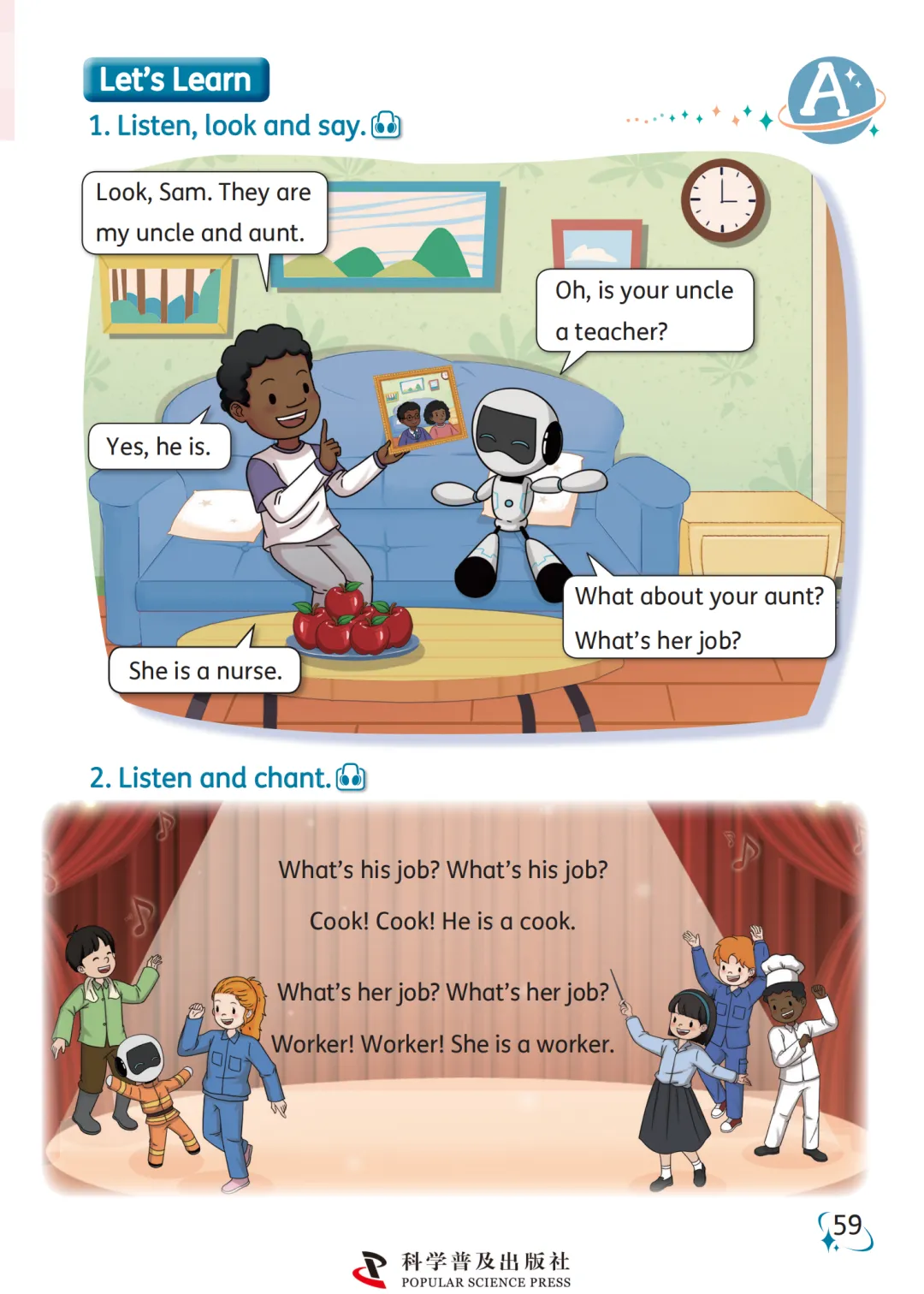 Let's Learn

A

1. Listen, look and say.

Look, Sam. They are my uncle and aunt.

Oh, is your uncle a teacher?

Yes, he is.

What about your aunt? What's her job?

She is a nurse.

2. Listen and chant.

What's his job? What's his job?

Cook! Cook! He is a cook.

What's her job? What's her job?

Worker! Worker! She is a worker.

59

科学普及出版社
POPULAR SCIENCE PRESS